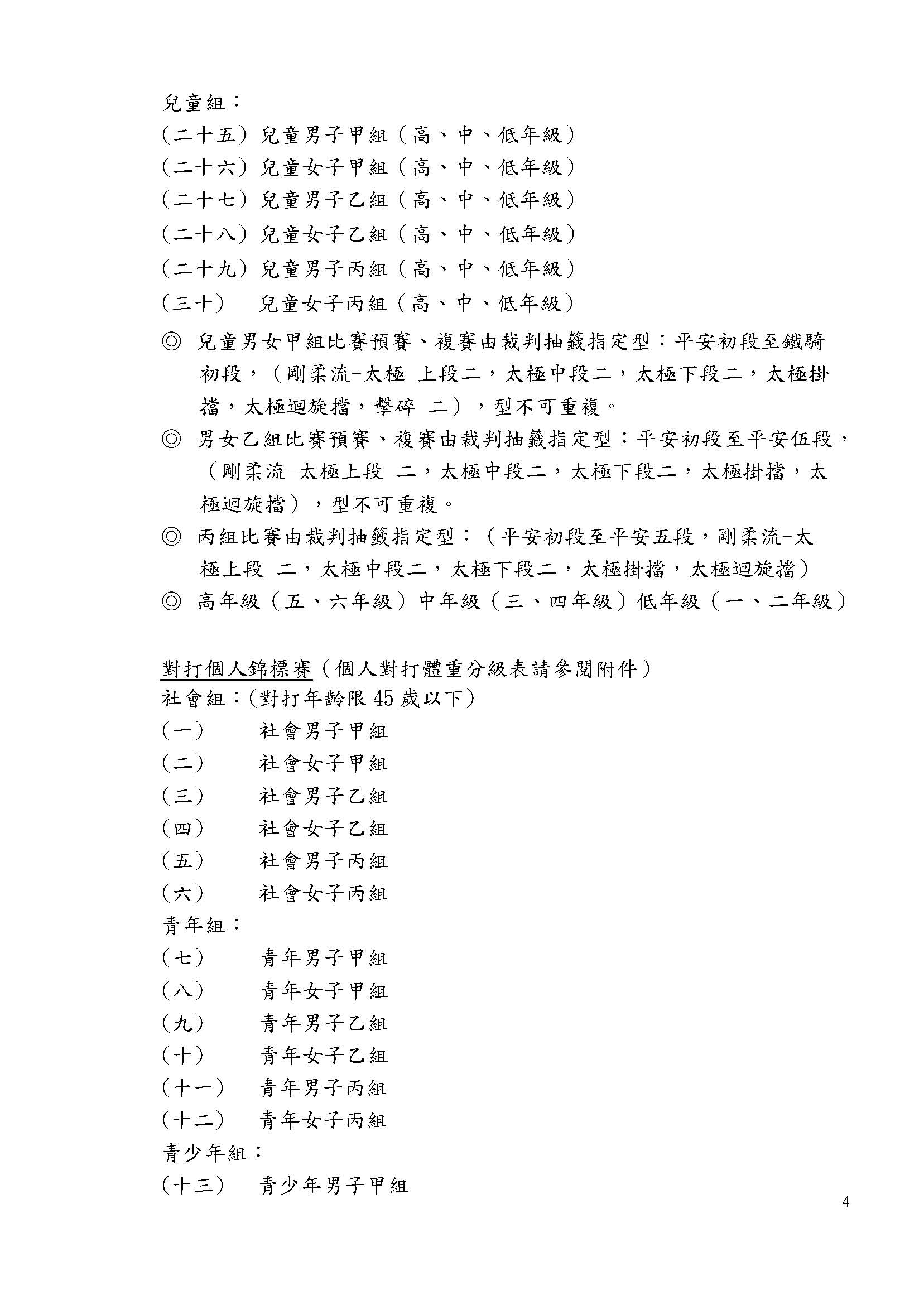 兒童組：
(二十五) 兒童男子甲組(高、中、低年級)
(二十六) 兒童女子甲組(高、中、低年級)
(二十七) 兒童男子乙組(高、中、低年級)
(二十八) 兒童女子乙組(高、中、低年級)
(二十九) 兒童男子丙組(高、中、低年級)
(三十) 兒童女子丙組(高、中、低年級)

◎ 兒童男女甲組比賽預賽、複賽由裁判抽籤指定型：平安初段至鐵騎初段，(剛柔流-太極 上段二，太極中段二，太極下段二，太極掛擋，太極迴旋擋，擊碎 二)，型不可重複。

◎ 男女乙組比賽預賽、複賽由裁判抽籤指定型：平安初段至平安伍段，(剛柔流-太極上段 二，太極中段二，太極下段二，太極掛擋，太極迴旋擋)，型不可重複。

◎ 丙組比賽由裁判抽籤指定型：(平安初段至平安五段，剛柔流-太極上段 二，太極中段二，太極下段二，太極掛擋，太極迴旋擋)

◎ 高年級(五、六年級)中年級(三、四年級)低年級(一、二年級)

對打個人錦標賽(個人對打體重分級表請參閱附件)
社會組：(對打年齡限 45 歲以下)
(一) 社會男子甲組
(二) 社會女子甲組
(三) 社會男子乙組
(四) 社會女子乙組
(五) 社會男子丙組
(六) 社會女子丙組
青年組：
(七) 青年男子甲組
(八) 青年女子甲組
(九) 青年男子乙組
(十) 青年女子乙組
(十一) 青年男子丙組
(十二) 青年女子丙組
青少年組：
(十三) 青少年男子甲組

4